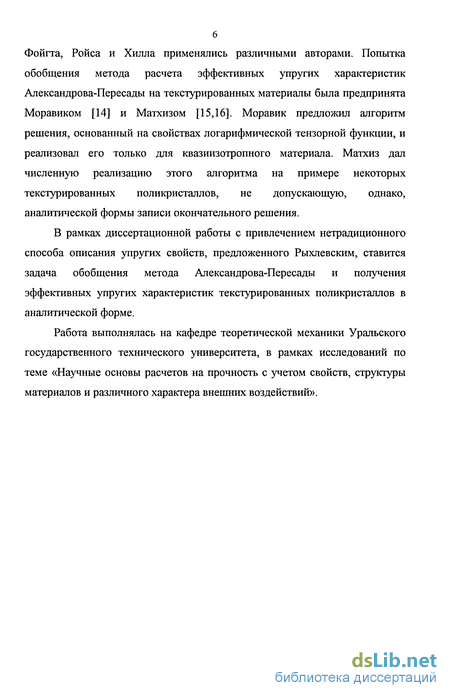 6

Фойгта, Ройса и Хилла применялись различными авторами. Попытка обобщения метода расчета эффективных упругих характеристик Александрова-Пересады на текстурированных материалы была предпринята Моравиком [14] и Матхизом [15,16]. Моравик предложил алгоритм решения, основанный на свойствах логарифмической тензорной функции, и реализовал его только для квазиизотропного материала. Матхиз дал численную реализацию этого алгоритма на примере некоторых текстурированных поликристаллов, не допускающую, однако, аналитической формы записи окончательного решения.

В рамках диссертационной работы с привлечением нетрадиционного способа описания упругих свойств, предложенного Рыхлевским, ставится задача обобщения метода Александрова-Пересады и получения эффективных упругих характеристик текстурированных поликристаллов в аналитической форме.

Работа выполнялась на кафедре теоретической механики Уральского государственного технического университета, в рамках исследований по теме «Научные основы расчетов на прочность с учетом свойств, структуры материалов и различного характера внешних воздействий».

dsLib.net
библиотека диссертаций